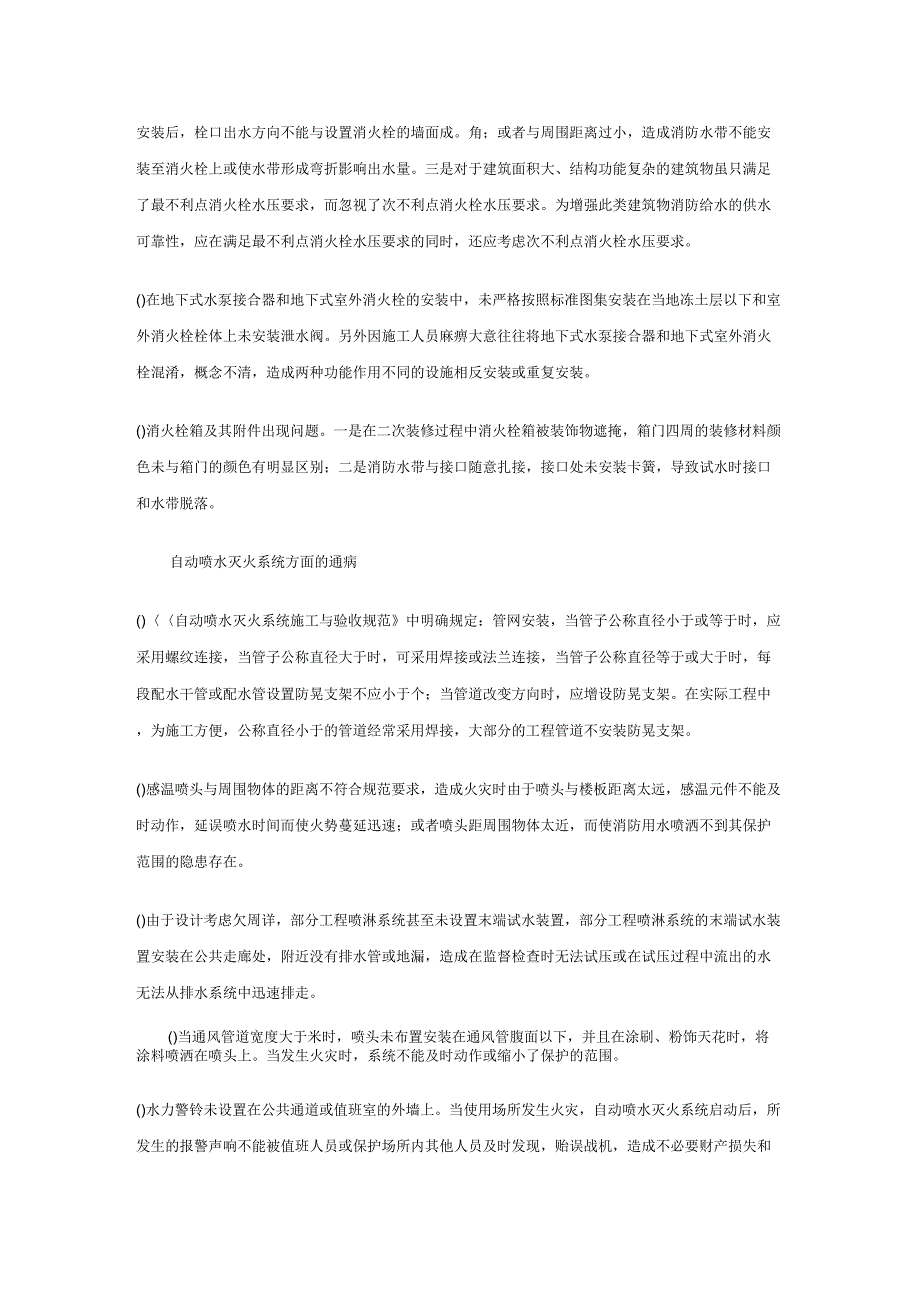 安装后，栓口出水方向不能与设置消火栓的墙面成。角；或者与周围距离过小，造成消防水带不能安装至消火栓上或使水带形成弯折影响出水量。三是对于建筑面积大、结构功能复杂的建筑物虽只满足了最不利点消火栓水压要求，而忽视了次不利点消火栓水压要求。为增强此类建筑物消防给水的供水可靠性，应在满足最不利点消火栓水压要求的同时，还应考虑次不利点消火栓水压要求。

()在地下式水泵接合器和地下式室外消火栓的安装中，未严格按照标准图集安装在当地冻土层以下和室外消火栓栓体上未安装泄水阀。另外因施工人员麻痹大意往往将地下式水泵接合器和地下式室外消火栓混淆，概念不清，造成两种功能作用不同的设施相反安装或重复安装。

()消火栓箱及其附件出现问题。一是在二次装修过程中消火栓箱被装饰物遮掩，箱门四周的装修材料颜色未与箱门的颜色有明显区别；二是消防水带与接口随意扎接，接口处未安装卡簧，导致试水时接口和水带脱落。

自动喷水灭火系统方面的通病

()〈〈自动喷水灭火系统施工与验收规范》中明确规定：管网安装，当管子公称直径小于或等于时，应采用螺纹连接，当管子公称直径大于时，可采用焊接或法兰连接，当管子公称直径等于或大于时，每段配水干管或配水管设置防晃支架不应小于个；当管道改变方向时，应增设防晃支架。在实际工程中，为施工方便，公称直径小于的管道经常采用焊接，大部分的工程管道不安装防晃支架。

()感温喷头与周围物体的距离不符合规范要求，造成火灾时由于喷头与楼板距离太远，感温元件不能及时动作，延误喷水时间而使火势蔓延迅速；或者喷头距周围物体太近，而使消防用水喷洒不到其保护范围的隐患存在。

()由于设计考虑欠周详，部分工程喷淋系统甚至未设置末端试水装置，部分工程喷淋系统的末端试水装置安装在公共走廊处，附近没有排水管或地漏，造成在监督检查时无法试压或在试压过程中流出的水无法从排水系统中迅速排走。

()当通风管道宽度大于米时，喷头未布置安装在通风管腹面以下，并且在涂刷、粉饰天花时，将涂料喷洒在喷头上。当发生火灾时，系统不能及时动作或缩小了保护的范围。

()水力警铃未设置在公共通道或值班室的外墙上。当使用场所发生火灾，自动喷水灭火系统启动后，所发生的报警声响不能被值班人员或保护场所内其他人员及时发现，贻误战机，造成不必要财产损失和